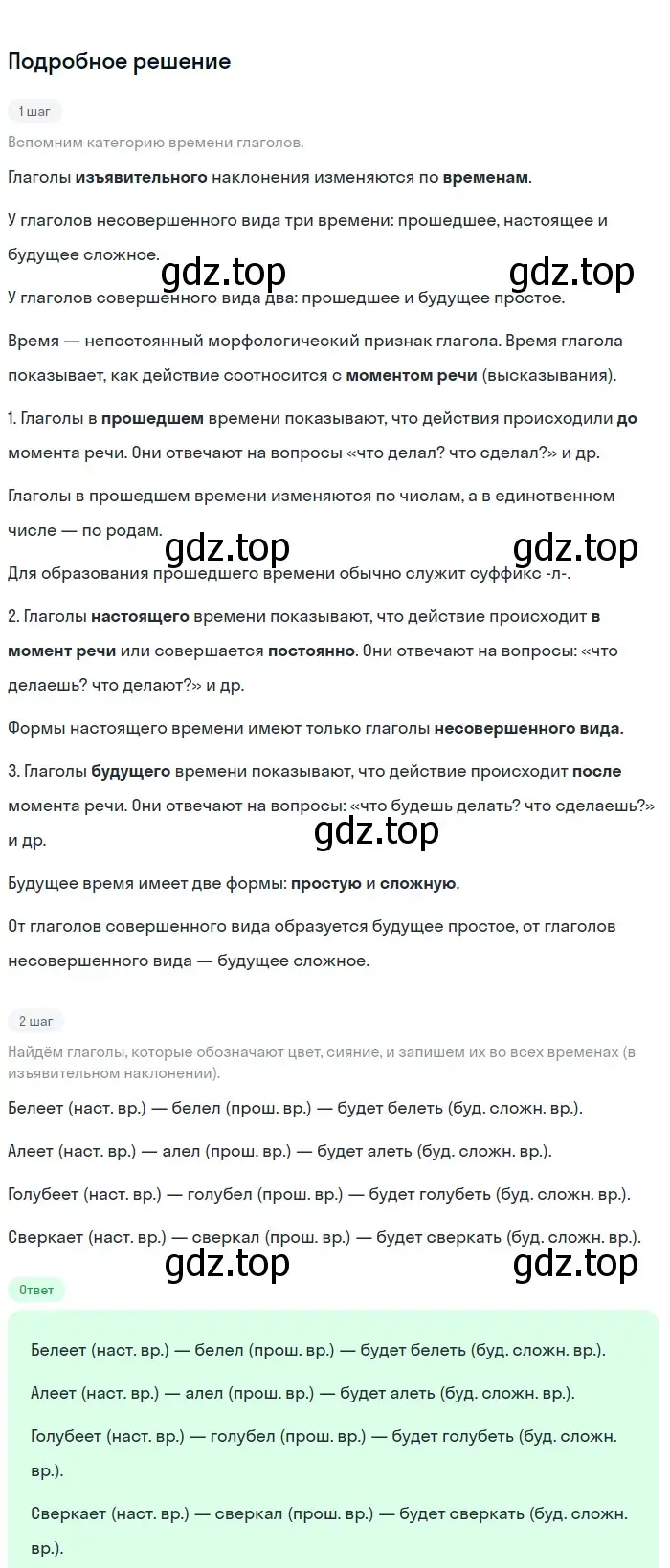 Подробное решение

1 шаг

Вспомним категорию времени глаголов.

Глаголы изъявительного наклонения изменяются по временам.

У глаголов несовершенного вида три времени: прошедшее, настоящее и будущее сложное.

gdz.top gdz.top

У глаголов совершенного вида два: прошедшее и будущее простое.

Время — непостоянный морфологический признак глагола. Время глагола показывает, как действие соотносится с моментом речи (высказывания).

1. Глаголы в прошедшем времени показывают, что действия происходили до момента речи. Они отвечают на вопросы «что делал? что сделал?» и др.

Глаголы в прошедшем времени изменяются по числам, а в единственном числе — по родам.

gdz.top gdz.top

Для образования прошедшего времени обычно служит суффикс -л-.

2. Глаголы настоящего времени показывают, что действие происходит в момент речи или совершается постоянно. Они отвечают на вопросы: «что делаешь? что делают?» и др.

Формы настоящего времени имеют только глаголы несовершенного вида.

3. Глаголы будущего времени показывают, что действие происходит после момента речи. Они отвечают на вопросы: «что будешь делать? что сделаешь?» и др.

gdz.top

Будущее время имеет две формы: простую и сложную.

От глаголов совершенного вида образуется будущее простое, от глаголов несовершенного вида — будущее сложное.

2 шаг

Найдём глаголы, которые обозначают цвет, сияние, и запишем их во всех временах (в изъявительном наклонении).

Белеет (наст. вр.) — белел (прош. вр.) — будет белеть (буд. сложн. вр.).

Алеет (наст. вр.) — алел (прош. вр.) — будет алеть (буд. сложн. вр.).

Голубеет (наст. вр.) — голубел (прош. вр.) — будет голубеть (буд. сложн. вр.).

Сверкает (наст. вр.) — сверкал (прош. вр.) — будет сверкать (буд. сложн. вр.).

gdz.top gdz.top

Ответ

Белеет (наст. вр.) — белел (прош. вр.) — будет белеть (буд. сложн. вр.).

Алеет (наст. вр.) — алел (прош. вр.) — будет алеть (буд. сложн. вр.).

Голубеет (наст. вр.) — голубел (прош. вр.) — будет голубеть (буд. сложн. вр.).

Сверкает (наст. вр.) — сверкал (прош. вр.) — будет сверкать (буд. сложн. вр.).